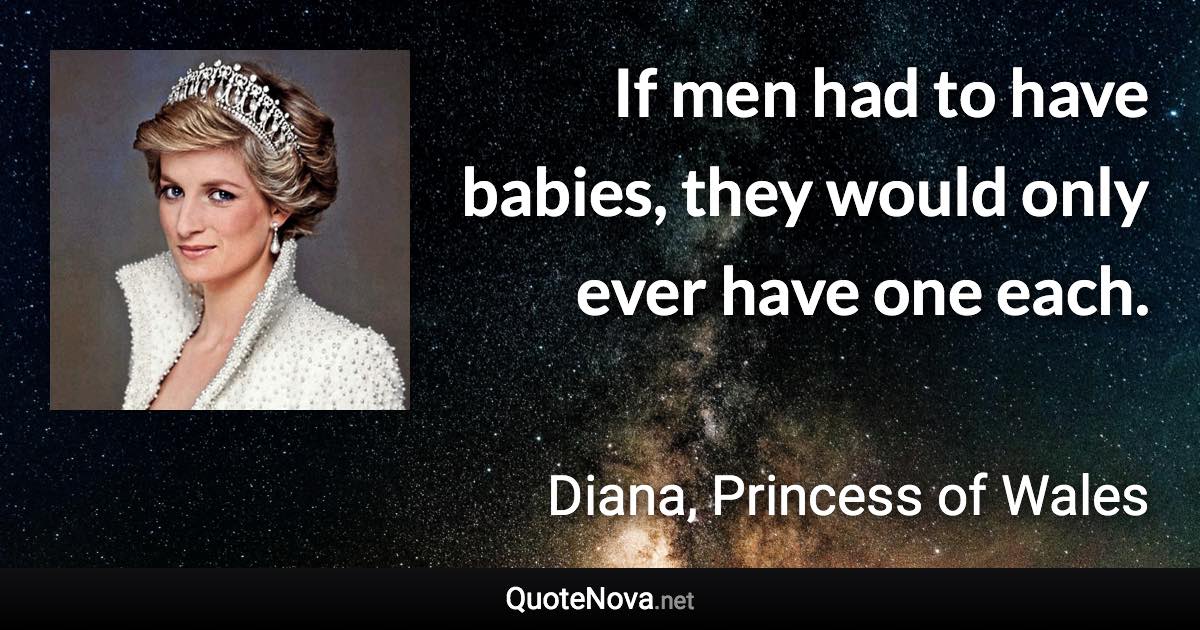 If men had to have babies, they would only ever have one each.

Diana, Princess of Wales

QuoteNova.net